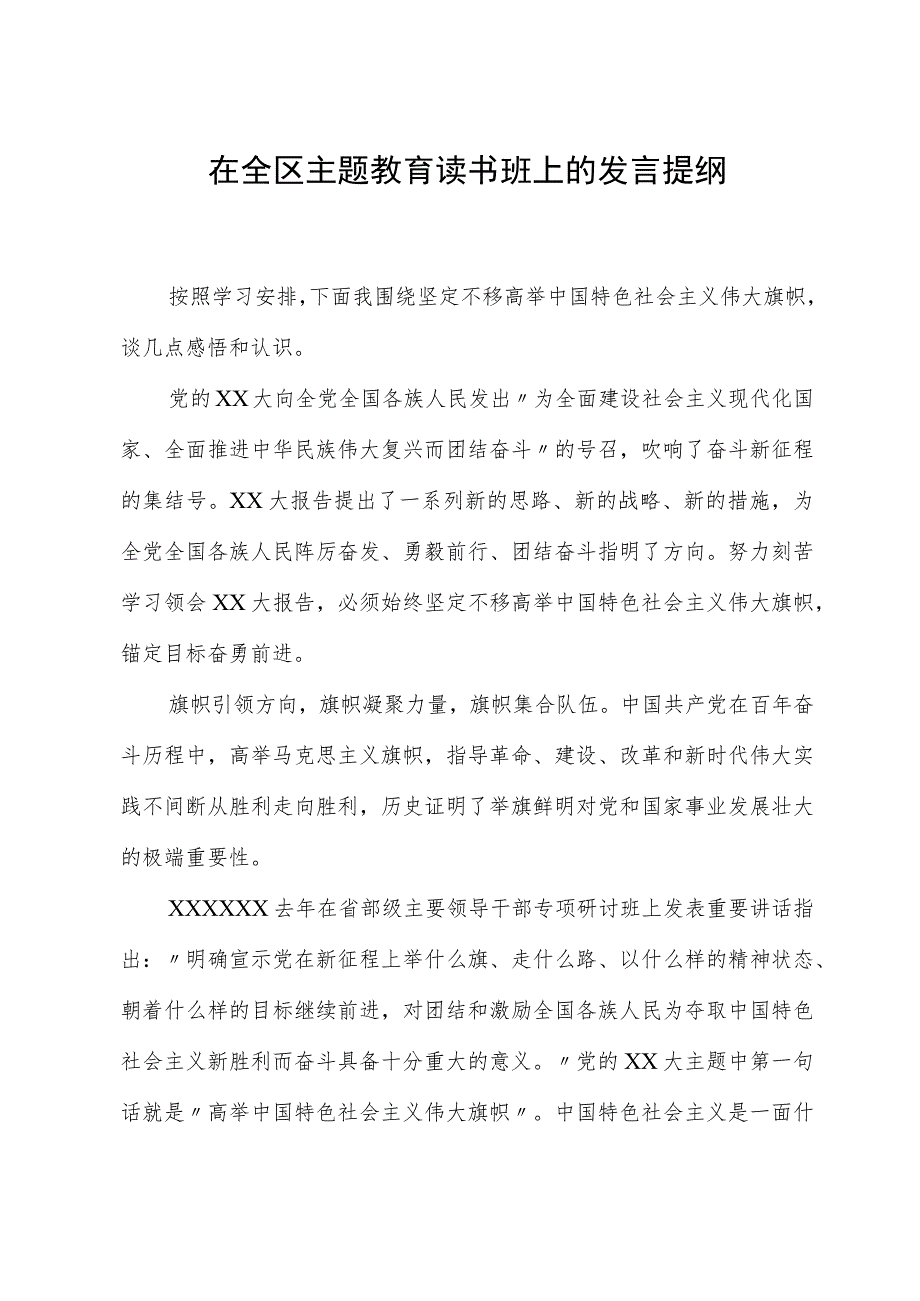 在全区主题教育读书班上的发言提纲

按照学习安排，下面我围绕坚定不移高举中国特色社会主义伟大旗帜，谈几点感悟和认识。

党的XX大向全党全国各族人民发出〃为全面建设社会主义现代化国家、全面推进中华民族伟大复兴而团结奋斗〃的号召，吹响了奋斗新征程的集结号。XX大报告提出了一系列新的思路、新的战略、新的措施，为全党全国各族人民阵厉奋发、勇毅前行、团结奋斗指明了方向。努力刻苦学习领会XX大报告，必须始终坚定不移高举中国特色社会主义伟大旗帜，锚定目标奋勇前进。

旗帜引领方向，旗帜凝聚力量，旗帜集合队伍。中国共产党在百年奋斗历程中，高举马克思主义旗帜，指导革命、建设、改革和新时代伟大实践不间断从胜利走向胜利，历史证明了举旗鲜明对党和国家事业发展壮大的极端重要性。

XXXXXX去年在省部级主要领导干部专项研讨班上发表重要讲话指出：〃明确宣示党在新征程上举什么旗、走什么路、以什么样的精神状态、朝着什么样的目标继续前进，对团结和激励全国各族人民为夺取中国特色社会主义新胜利而奋斗具备十分重大的意义。〃党的XX大主题中第一句话就是〃高举中国特色社会主义伟大旗帜〃。中国特色社会主义是一面什